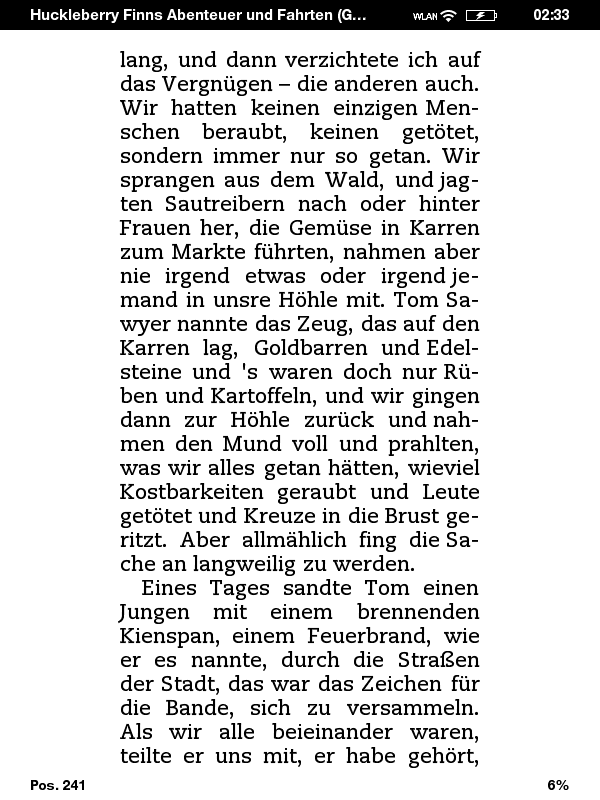 Huckleberry Finns Abenteuer und Fahrten (G... WLAN 02:33

lang, und dann verzichtete ich auf das Vergnügen – die anderen auch. Wir hatten keinen einzigen Menschen beraubt, keinen getötet, sondern immer nur so getan. Wir sprangen aus dem Wald, und jagten Sautreibern nach oder hinter Frauen her, die Gemüse in Karren zum Markte führten, nahmen aber nie irgend etwas oder irgend jemand in unsre Höhle mit. Tom Sawyer nannte das Zeug, das auf den Karren lag, Goldbarren und Edelsteine und 's waren doch nur Rüben und Kartoffeln, und wir gingen dann zur Höhle zurück und nahmen den Mund voll und prahlten, was wir alles getan hätten, wieviel Kostbarkeiten geraubt und Leute getötet und Kreuze in die Brust geritzt. Aber allmählich fing die Sache an langweilig zu werden.

Eines Tages sandte Tom einen Jungen mit einem brennenden Kienspan, einem Feuerbrand, wie er es nannte, durch die Straßen der Stadt, das war das Zeichen für die Bande, sich zu versammeln. Als wir alle beieinander waren, teilte er uns mit, er habe gehört,

Pos. 241 6%